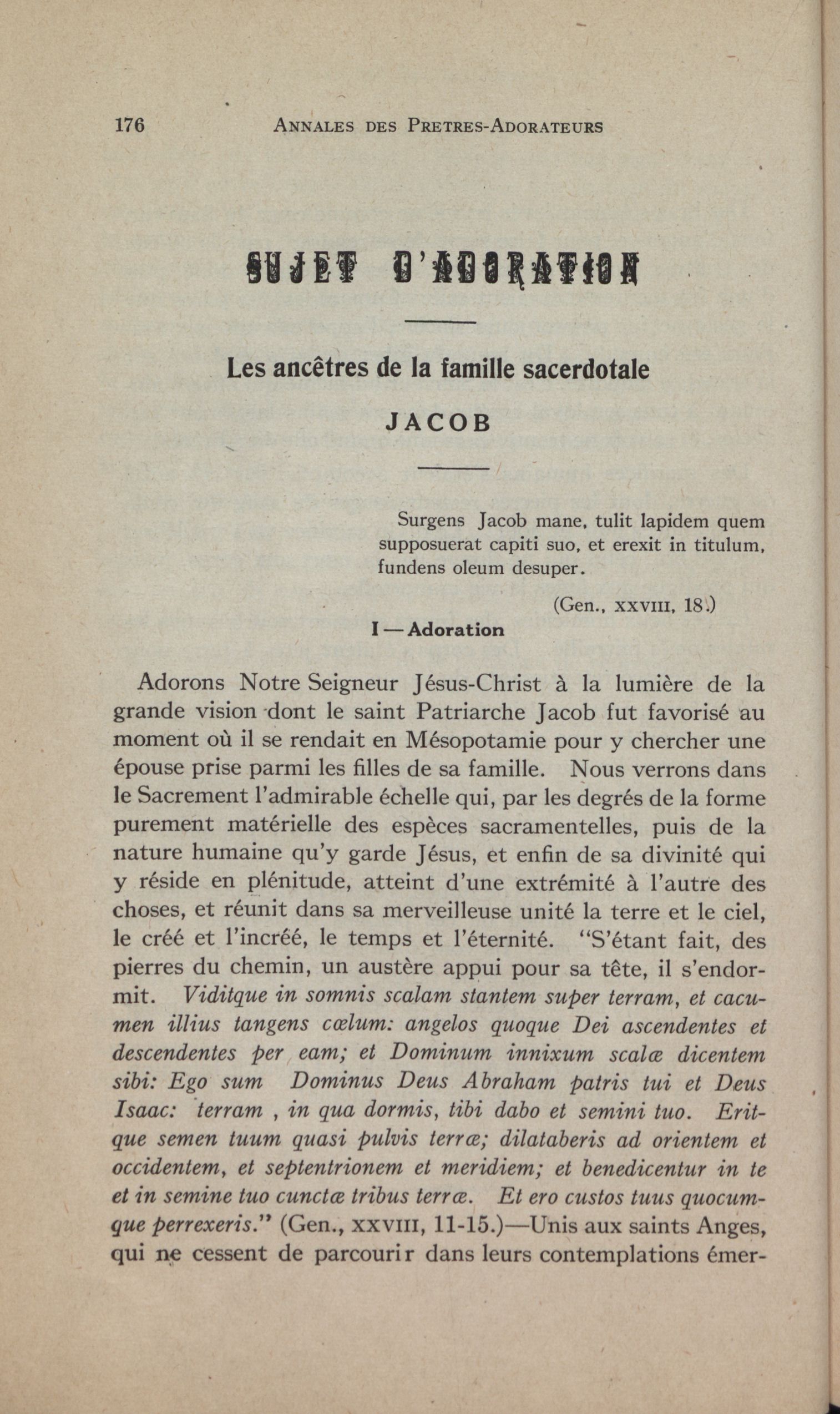 176 ANNALES DES PRETRES-ADORATEURS

SUJET D'ADORATION

Les ancêtres de la famille sacerdotale

JACOB

Surgens Jacob mane, tulit lapidem quem supposuerat capiti suo, et erexit in titulum, fundens oleum desuper.

(Gen., XXVIII, 18.)

I — Adoration

Adorons Notre Seigneur Jésus-Christ à la lumière de la grande vision dont le saint Patriarche Jacob fut favorisé au moment où il se rendait en Mésopotamie pour y chercher une épouse prise parmi les filles de sa famille. Nous verrons dans le Sacrement l'admirable échelle qui, par les degrés de la forme purement matérielle des espèces sacramentelles, puis de la nature humaine qu'y garde Jésus, et enfin de sa divinité qui y réside en plénitude, atteint d'une extrémité à l'autre des choses, et réunit dans sa merveilleuse unité la terre et le ciel, le créé et l'incréé, le temps et l'éternité. "S'étant fait, des pierres du chemin, un austère appui pour sa tête, il s'endormit. Viditque in somnis scalam stantem super terram, et cacumen illius tangens cœlum: angelos quoque Dei ascendentes et descendentes per eam; et Dominum innixum scalæ dicentem sibi: Ego sum Dominus Deus Abraham patris tui et Deus Isaac: terram , in qua dormis, tibi dabo et semini tuo. Eritque semen tuum quasi pulvis terræ; dilataberis ad orientem et occidentem, et septentrionem et meridiem; et benedicentur in te et in semine tuo cunctæ tribus terræ. Et ero custos tuus quocumque perrexeris." (Gen., XXVIII, 11-15.)—Unis aux saints Anges, qui ne cessent de parcourir dans leurs contemplations émer-